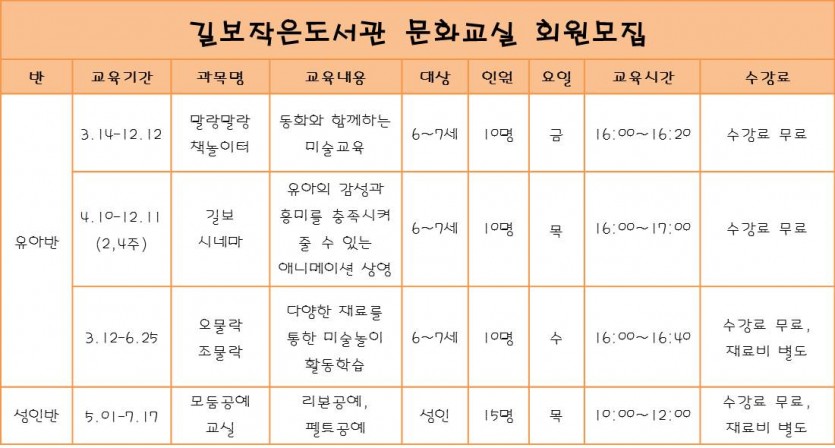 길보작은도서관 문화교실 회원모집

| 반 | 교육기간 | 과목명 | 교육내용 | 대상 | 인원 | 요일 | 교육시간 | 수강료 |
|---|---|---|---|---|---|---|---|---|
| 유아반 | 3.14-12.12 | 말랑말랑 책놀이터 | 동화와 함께하는 미술교육 | 6~7세 | 10명 | 금 | 16:00~16:20 | 수강료 무료 |
| 유아반 | 4.10-12.11 (2,4주) | 길보 시네마 | 유아의 감성과 흥미를 충족시켜 줄 수 있는 애니메이션 상영 | 6~7세 | 10명 | 목 | 16:00~17:00 | 수강료 무료 |
| 유아반 | 3.12-6.25 | 오물락 조물락 | 다양한 재료를 통한 미술놀이 활동학습 | 6~7세 | 10명 | 수 | 16:00~16:40 | 수강료 무료, 재료비 별도 |
| 성인반 | 5.01-7.17 | 모둠공예 교실 | 리본공예, 펠트공예 | 성인 | 15명 | 목 | 10:00~12:00 | 수강료 무료, 재료비 별도 |